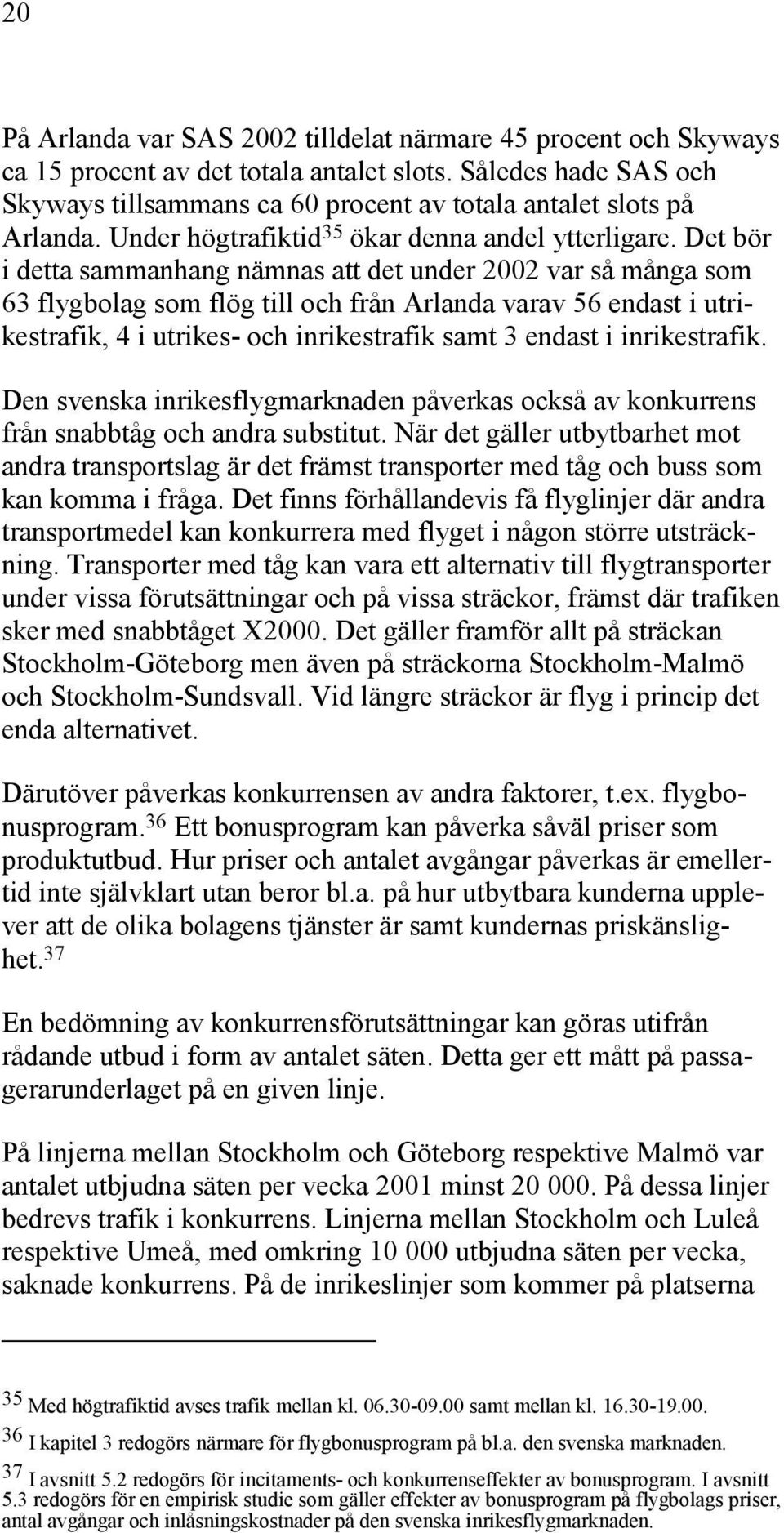 20

På Arlanda var SAS 2002 tilldelat närmare 45 procent och Skyways ca 15 procent av det totala antalet slots. Således hade SAS och Skyways tillsammans ca 60 procent av totala antalet slots på Arlanda. Under högtrafiktid$^{35}$ ökar denna andel ytterligare. Det bör i detta sammanhang nämnas att det under 2002 var så många som 63 flygbolag som flög till och från Arlanda varav 56 endast i utrikestrafik, 4 i utrikes- och inrikestrafik samt 3 endast i inrikestrafik.

Den svenska inrikesflygmarknaden påverkas också av konkurrens från snabbtåg och andra substitut. När det gäller utbytbarhet mot andra transportslag är det främst transporter med tåg och buss som kan komma i fråga. Det finns förhållandevis få flyglinjer där andra transportmedel kan konkurrera med flyget i någon större utsträckning. Transporter med tåg kan vara ett alternativ till flygtransporter under vissa förutsättningar och på vissa sträckor, främst där trafiken sker med snabbtåget X2000. Det gäller framför allt på sträckan Stockholm-Göteborg men även på sträckorna Stockholm-Malmö och Stockholm-Sundsvall. Vid längre sträckor är flyg i princip det enda alternativet.

Därutöver påverkas konkurrensen av andra faktorer, t.ex. flygbonusprogram.$^{36}$ Ett bonusprogram kan påverka såväl priser som produktutbud. Hur priser och antalet avgångar påverkas är emellertid inte självklart utan beror bl.a. på hur utbytbara kunderna upplever att de olika bolagens tjänster är samt kundernas priskänslighet.$^{37}$

En bedömning av konkurrensförutsättningar kan göras utifrån rådande utbud i form av antalet säten. Detta ger ett mått på passagerarunderlaget på en given linje.

På linjerna mellan Stockholm och Göteborg respektive Malmö var antalet utbjudna säten per vecka 2001 minst 20 000. På dessa linjer bedrevs trafik i konkurrens. Linjerna mellan Stockholm och Luleå respektive Umeå, med omkring 10 000 utbjudna säten per vecka, saknade konkurrens. På de inrikeslinjer som kommer på platserna

$^{35}$ Med högtrafiktid avses trafik mellan kl. 06.30-09.00 samt mellan kl. 16.30-19.00.

$^{36}$ I kapitel 3 redogörs närmare för flygbonusprogram på bl.a. den svenska marknaden.

$^{37}$ I avsnitt 5.2 redogörs för incitaments- och konkurrenseffekter av bonusprogram. I avsnitt 5.3 redogörs för en empirisk studie som gäller effekter av bonusprogram på flygbolags priser, antal avgångar och inlåsningskostnader på den svenska inrikesflygmarknaden.